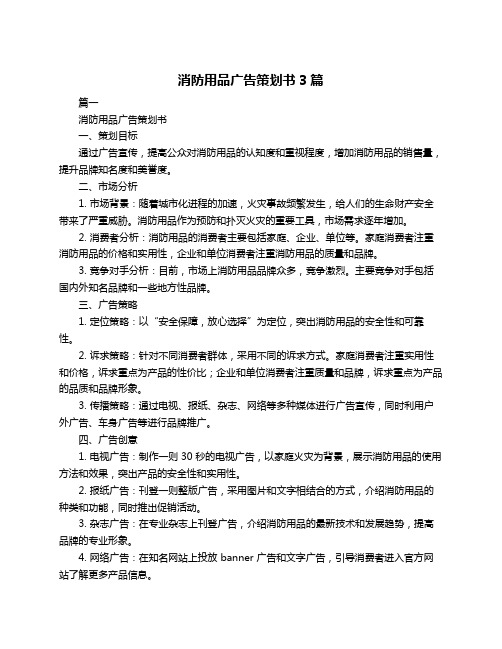 消防用品广告策划书 3 篇

篇一

消防用品广告策划书

一、策划目标

通过广告宣传，提高公众对消防用品的认知度和重视程度，增加消防用品的销售量，提升品牌知名度和美誉度。

二、市场分析

1. 市场背景：随着城市化进程的加速，火灾事故频繁发生，给人们的生命财产安全带来了严重威胁。消防用品作为预防和扑灭火灾的重要工具，市场需求逐年增加。

2. 消费者分析：消防用品的消费者主要包括家庭、企业、单位等。家庭消费者注重消防用品的价格和实用性，企业和单位消费者注重消防用品的质量和品牌。

3. 竞争对手分析：目前，市场上消防用品品牌众多，竞争激烈。主要竞争对手包括国内外知名品牌和一些地方性品牌。

三、广告策略

1. 定位策略：以“安全保障，放心选择”为定位，突出消防用品的安全性和可靠性。

2. 诉求策略：针对不同消费者群体，采用不同的诉求方式。家庭消费者注重实用性和价格，诉求重点为产品的性价比；企业和单位消费者注重质量和品牌，诉求重点为产品的品质和品牌形象。

3. 传播策略：通过电视、报纸、杂志、网络等多种媒体进行广告宣传，同时利用户外广告、车身广告等进行品牌推广。

四、广告创意

1. 电视广告：制作一则 30 秒的电视广告，以家庭火灾为背景，展示消防用品的使用方法和效果，突出产品的安全性和实用性。

2. 报纸广告：刊登一则整版广告，采用图片和文字相结合的方式，介绍消防用品的种类和功能，同时推出促销活动。

3. 杂志广告：在专业杂志上刊登广告，介绍消防用品的最新技术和发展趋势，提高品牌的专业形象。

4. 网络广告：在知名网站上投放 banner 广告和文字广告，引导消费者进入官方网站了解更多产品信息。